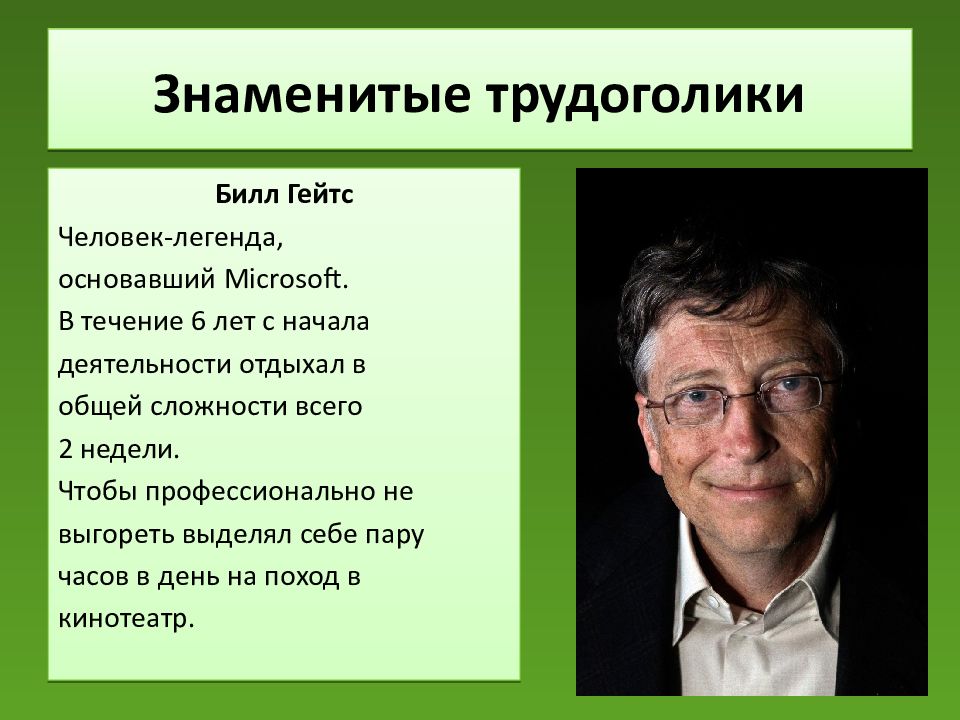 Знаменитые трудоголики

Билл Гейтс

Человек-легенда, основавший Microsoft.
В течение 6 лет с начала деятельности отдыхал в общей сложности всего 2 недели.
Чтобы профессионально не выгореть выделял себе пару часов в день на поход в кинотеатр.